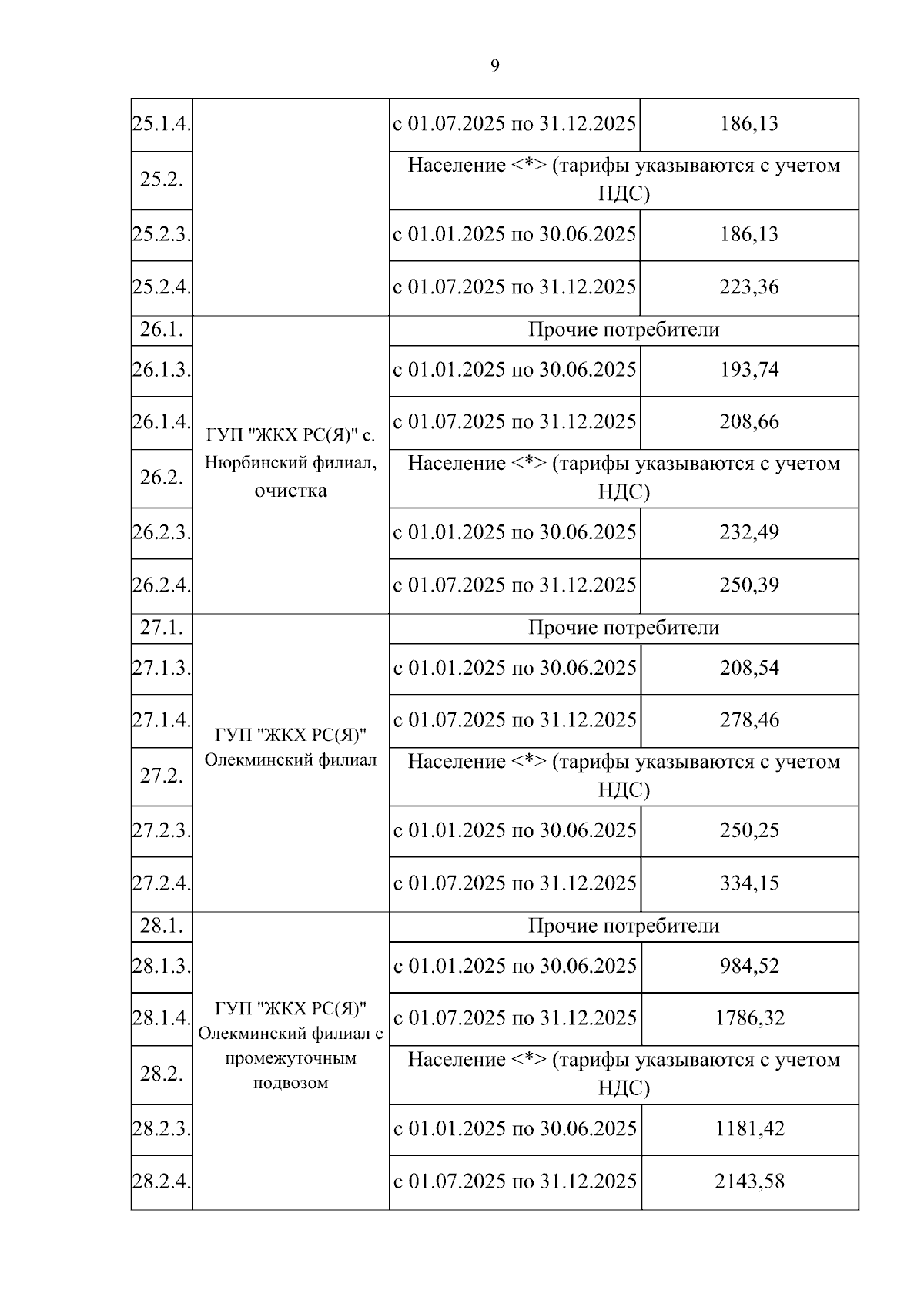 9

| | | | |
|---|---|---|---|
| 25.1.4. | | с 01.07.2025 по 31.12.2025 | 186,13 |
| 25.2. | | Население <*> (тарифы указываются с учетом НДС) | |
| 25.2.3. | | с 01.01.2025 по 30.06.2025 | 186,13 |
| 25.2.4. | | с 01.07.2025 по 31.12.2025 | 223,36 |
| 26.1. | ГУП "ЖКХ РС(Я)" с. Нюрбинский филиал, очистка | Прочие потребители | |
| 26.1.3. | | с 01.01.2025 по 30.06.2025 | 193,74 |
| 26.1.4. | | с 01.07.2025 по 31.12.2025 | 208,66 |
| 26.2. | | Население <*> (тарифы указываются с учетом НДС) | |
| 26.2.3. | | с 01.01.2025 по 30.06.2025 | 232,49 |
| 26.2.4. | | с 01.07.2025 по 31.12.2025 | 250,39 |
| 27.1. | ГУП "ЖКХ РС(Я)" Олекминский филиал | Прочие потребители | |
| 27.1.3. | | с 01.01.2025 по 30.06.2025 | 208,54 |
| 27.1.4. | | с 01.07.2025 по 31.12.2025 | 278,46 |
| 27.2. | | Население <*> (тарифы указываются с учетом НДС) | |
| 27.2.3. | | с 01.01.2025 по 30.06.2025 | 250,25 |
| 27.2.4. | | с 01.07.2025 по 31.12.2025 | 334,15 |
| 28.1. | ГУП "ЖКХ РС(Я)" Олекминский филиал с промежуточным подвозом | Прочие потребители | |
| 28.1.3. | | с 01.01.2025 по 30.06.2025 | 984,52 |
| 28.1.4. | | с 01.07.2025 по 31.12.2025 | 1786,32 |
| 28.2. | | Население <*> (тарифы указываются с учетом НДС) | |
| 28.2.3. | | с 01.01.2025 по 30.06.2025 | 1181,42 |
| 28.2.4. | | с 01.07.2025 по 31.12.2025 | 2143,58 |